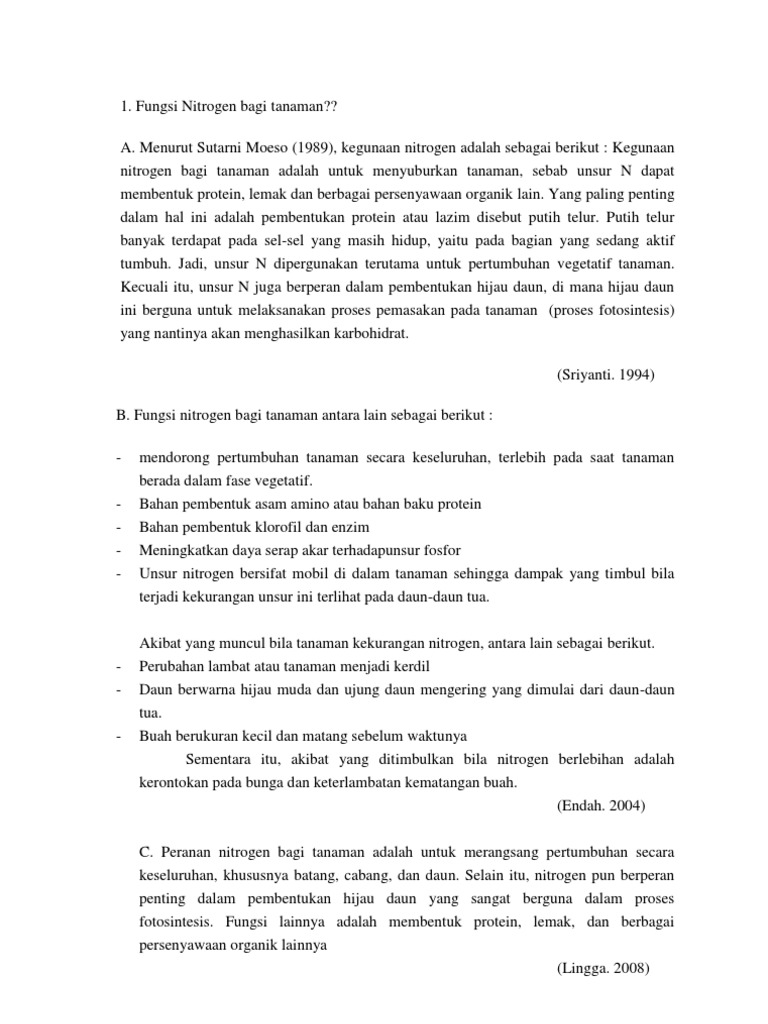 1. Fungsi Nitrogen bagi tanaman??

A. Menurut Sutarni Moeso (1989), kegunaan nitrogen adalah sebagai berikut : Kegunaan nitrogen bagi tanaman adalah untuk menyuburkan tanaman, sebab unsur N dapat membentuk protein, lemak dan berbagai persenyawaan organik lain. Yang paling penting dalam hal ini adalah pembentukan protein atau lazim disebut putih telur. Putih telur banyak terdapat pada sel-sel yang masih hidup, yaitu pada bagian yang sedang aktif tumbuh. Jadi, unsur N dipergunakan terutama untuk pertumbuhan vegetatif tanaman. Kecuali itu, unsur N juga berperan dalam pembentukan hijau daun, di mana hijau daun ini berguna untuk melaksanakan proses pemasakan pada tanaman (proses fotosintesis) yang nantinya akan menghasilkan karbohidrat.

(Sriyanti. 1994)

B. Fungsi nitrogen bagi tanaman antara lain sebagai berikut :

- mendorong pertumbuhan tanaman secara keseluruhan, terlebih pada saat tanaman berada dalam fase vegetatif.
- Bahan pembentuk asam amino atau bahan baku protein
- Bahan pembentuk klorofil dan enzim
- Meningkatkan daya serap akar terhadapunsur fosfor
- Unsur nitrogen bersifat mobil di dalam tanaman sehingga dampak yang timbul bila terjadi kekurangan unsur ini terlihat pada daun-daun tua.

Akibat yang muncul bila tanaman kekurangan nitrogen, antara lain sebagai berikut.
- Perubahan lambat atau tanaman menjadi kerdil
- Daun berwarna hijau muda dan ujung daun mengering yang dimulai dari daun-daun tua.
- Buah berukuran kecil dan matang sebelum waktunya

Sementara itu, akibat yang ditimbulkan bila nitrogen berlebihan adalah kerontokan pada bunga dan keterlambatan kematangan buah.

(Endah. 2004)

C. Peranan nitrogen bagi tanaman adalah untuk merangsang pertumbuhan secara keseluruhan, khususnya batang, cabang, dan daun. Selain itu, nitrogen pun berperan penting dalam pembentukan hijau daun yang sangat berguna dalam proses fotosintesis. Fungsi lainnya adalah membentuk protein, lemak, dan berbagai persenyawaan organik lainnya

(Lingga. 2008)